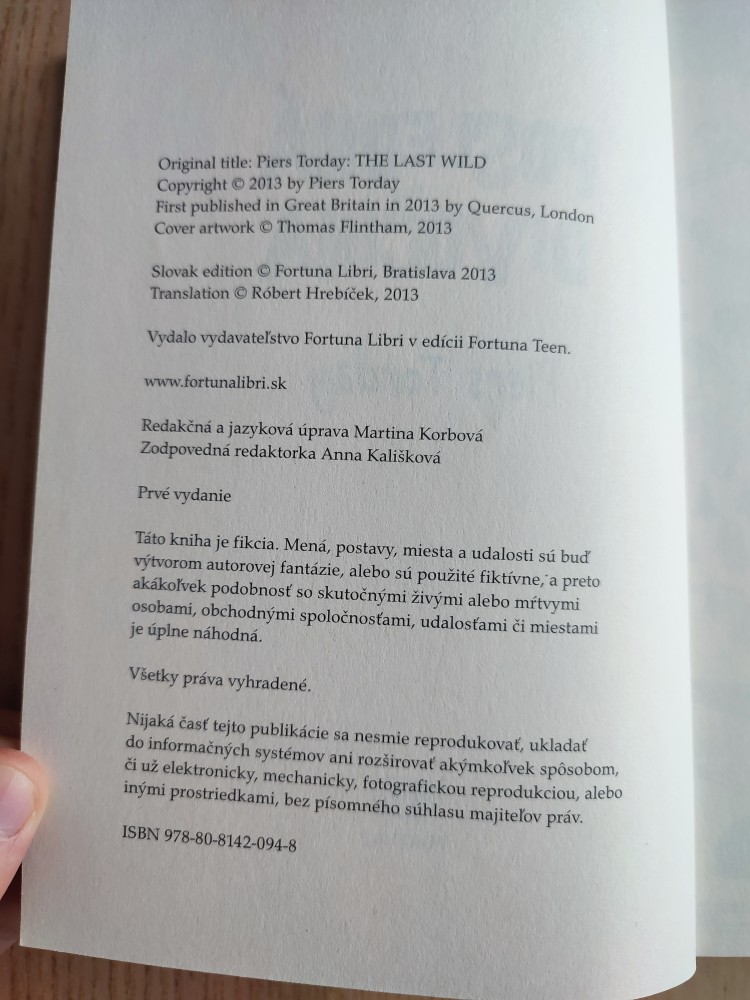 Original title: Piers Torday: THE LAST WILD
Copyright © 2013 by Piers Torday
First published in Great Britain in 2013 by Quercus, London
Cover artwork © Thomas Flintham, 2013

Slovak edition © Fortuna Libri, Bratislava 2013
Translation © Róbert Hrebíček, 2013

Vydalo vydavateľstvo Fortuna Libri v edícii Fortuna Teen.

www.fortunalibri.sk

Redakčná a jazyková úprava Martina Korbová
Zodpovedná redaktorka Anna Kališková

Prvé vydanie

Táto kniha je fikcia. Mená, postavy, miesta a udalosti sú buď výtvorom autorovej fantázie, alebo sú použité fiktívne, a preto akákoľvek podobnosť so skutočnými živými alebo mŕtvymi osobami, obchodnými spoločnosťami, udalosťami či miestami je úplne náhodná.

Všetky práva vyhradené.

Nijaká časť tejto publikácie sa nesmie reprodukovať, ukladať do informačných systémov ani rozširovať akýmkoľvek spôsobom, či už elektronicky, mechanicky, fotografickou reprodukciou, alebo inými prostriedkami, bez písomného súhlasu majiteľov práv.

ISBN 978-80-8142-094-8